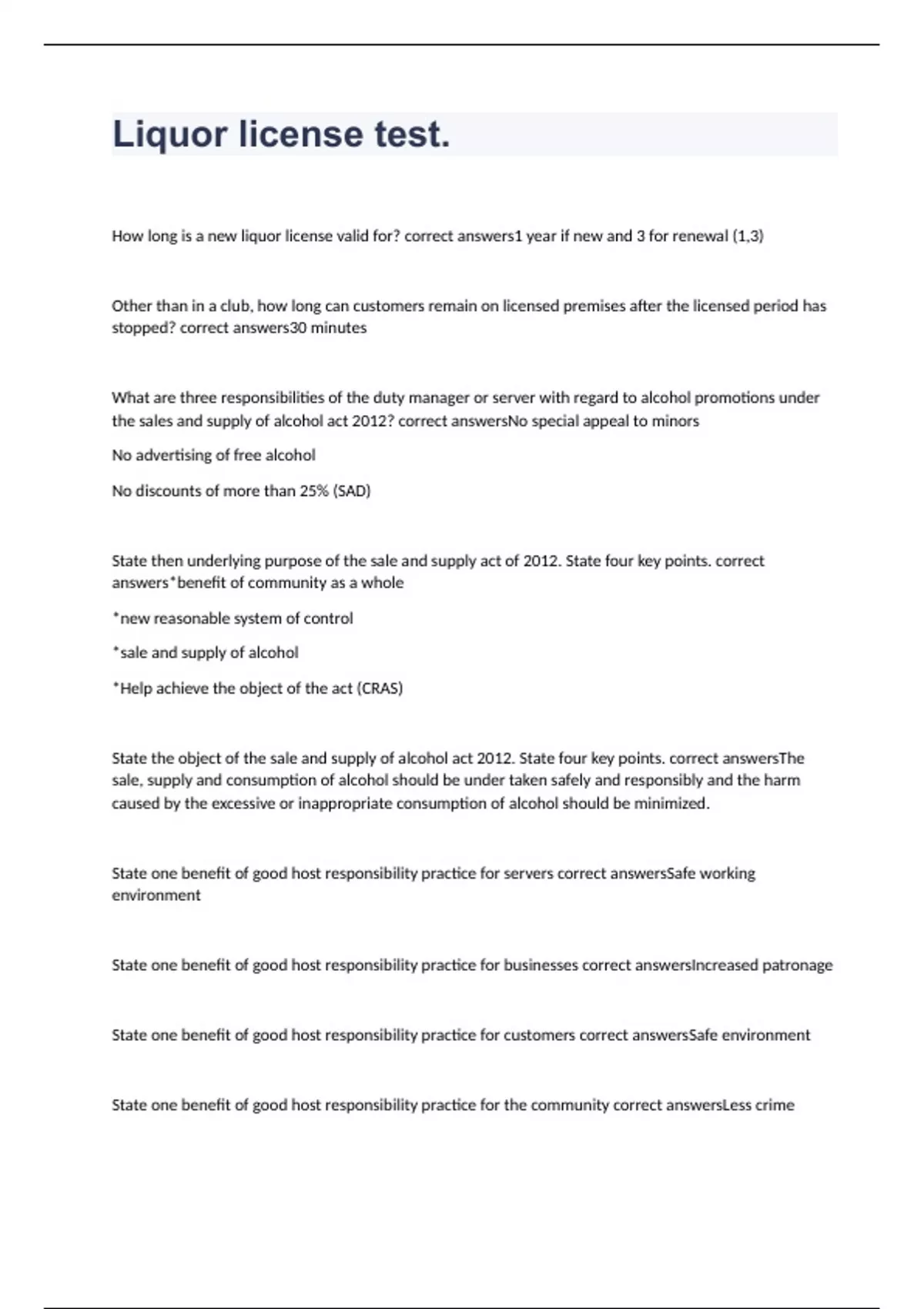 Liquor license test.

How long is a new liquor license valid for? correct answers1 year if new and 3 for renewal (1,3)

Other than in a club, how long can customers remain on licensed premises after the licensed period has stopped? correct answers30 minutes

What are three responsibilities of the duty manager or server with regard to alcohol promotions under the sales and supply of alcohol act 2012? correct answersNo special appeal to minors

No advertising of free alcohol

No discounts of more than 25% (SAD)

State then underlying purpose of the sale and supply act of 2012. State four key points. correct answers*benefit of community as a whole

*new reasonable system of control

*sale and supply of alcohol

*Help achieve the object of the act (CRAS)

State the object of the sale and supply of alcohol act 2012. State four key points. correct answersThe sale, supply and consumption of alcohol should be under taken safely and responsibly and the harm caused by the excessive or inappropriate consumption of alcohol should be minimized.

State one benefit of good host responsibility practice for servers correct answersSafe working environment

State one benefit of good host responsibility practice for businesses correct answersIncreased patronage

State one benefit of good host responsibility practice for customers correct answersSafe environment

State one benefit of good host responsibility practice for the community correct answersLess crime